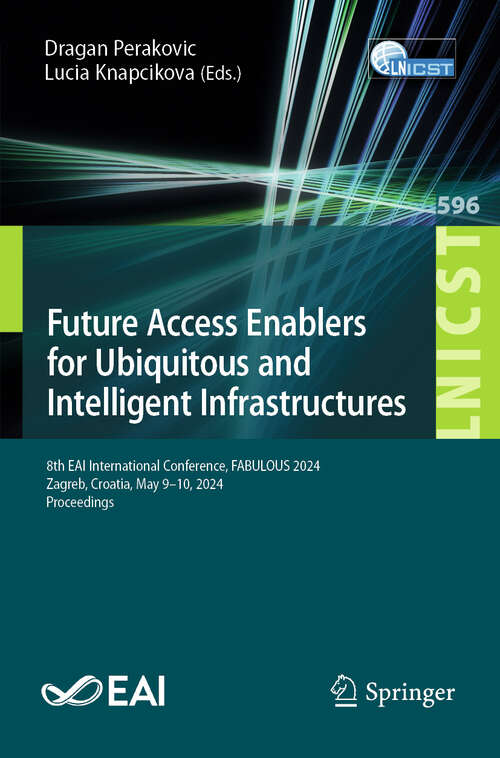 Dragan Perakovic
Lucia Knapcikova (Eds.)

LNICST

596

LNICST

Future Access Enablers for Ubiquitous and Intelligent Infrastructures

8th EAI International Conference, FABULOUS 2024
Zagreb, Croatia, May 9–10, 2024
Proceedings

EAI

Springer